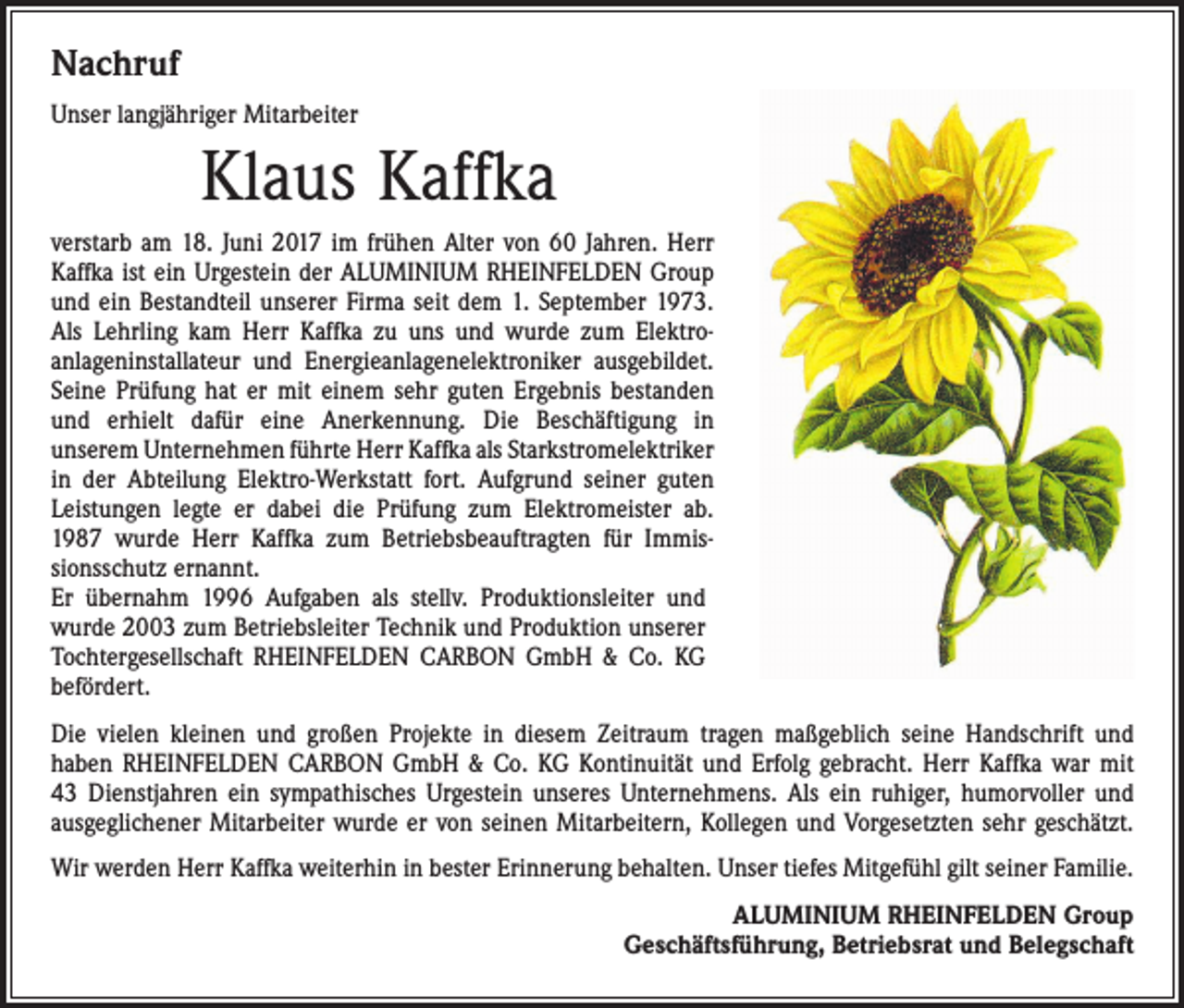 Nachruf

Unser langjähriger Mitarbeiter

Klaus Kaffka

verstarb am 18. Juni 2017 im frühen Alter von 60 Jahren. Herr Kaffka ist ein Urgestein der ALUMINIUM RHEINFELDEN Group und ein Bestandteil unserer Firma seit dem 1. September 1973. Als Lehrling kam Herr Kaffka zu uns und wurde zum Elektroanlageninstallateur und Energieanlagenelektroniker ausgebildet. Seine Prüfung hat er mit einem sehr guten Ergebnis bestanden und erhielt dafür eine Anerkennung. Die Beschäftigung in unserem Unternehmen führte Herr Kaffka als Starkstromelektriker in der Abteilung Elektro-Werkstatt fort. Aufgrund seiner guten Leistungen legte er dabei die Prüfung zum Elektromeister ab. 1987 wurde Herr Kaffka zum Betriebsbeauftragten für Immissionsschutz ernannt.
Er übernahm 1996 Aufgaben als stellv. Produktionsleiter und wurde 2003 zum Betriebsleiter Technik und Produktion unserer Tochtergesellschaft RHEINFELDEN CARBON GmbH & Co. KG befördert.

Die vielen kleinen und großen Projekte in diesem Zeitraum tragen maßgeblich seine Handschrift und haben RHEINFELDEN CARBON GmbH & Co. KG Kontinuität und Erfolg gebracht. Herr Kaffka war mit 43 Dienstjahren ein sympathisches Urgestein unseres Unternehmens. Als ein ruhiger, humorvoller und ausgeglichener Mitarbeiter wurde er von seinen Mitarbeitern, Kollegen und Vorgesetzten sehr geschätzt.

Wir werden Herr Kaffka weiterhin in bester Erinnerung behalten. Unser tiefes Mitgefühl gilt seiner Familie.

ALUMINIUM RHEINFELDEN Group
Geschäftsführung, Betriebsrat und Belegschaft